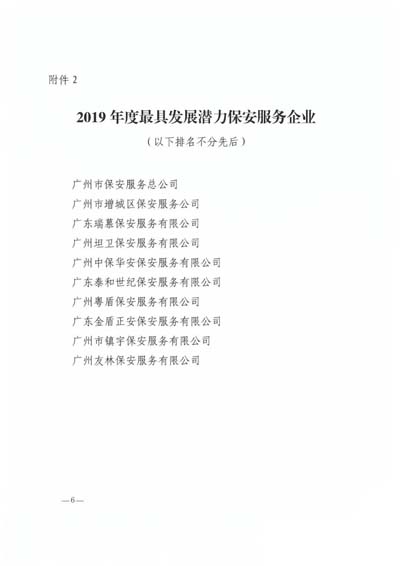 附件 2

2019 年度最具发展潜力保安服务企业

（以下排名不分先后）

广州市保安服务总公司
广州市增城区保安服务公司
广东瑞慕保安服务有限公司
广州坦卫保安服务有限公司
广州中保华安保安服务有限公司
广东泰和世纪保安服务有限公司
广州粤盾保安服务有限公司
广东金盾正安保安服务有限公司
广州市镇宇保安服务有限公司
广州友林保安服务有限公司

—6—